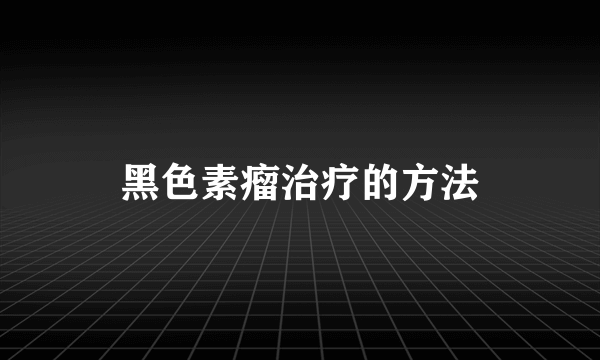 黑色素瘤治疗的方法